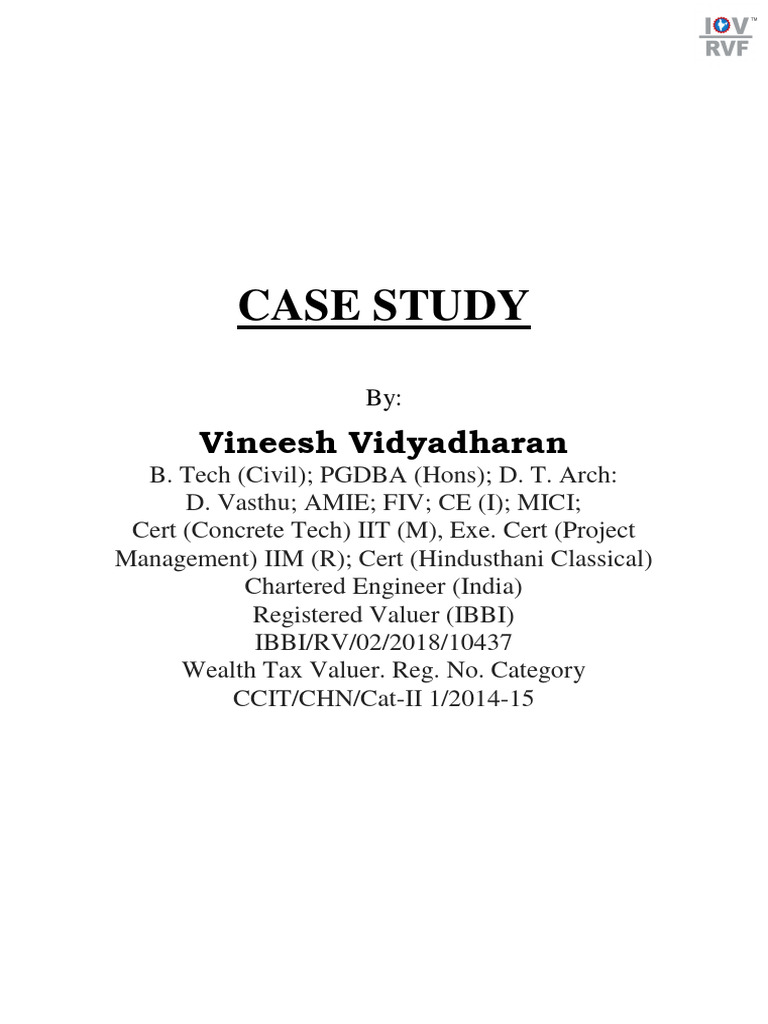 IOV™
RVF

CASE STUDY

By:

Vineesh Vidyadharan
B. Tech (Civil); PGDBA (Hons); D. T. Arch: D. Vasthu; AMIE; FIV; CE (I); MICI; Cert (Concrete Tech) IIT (M), Exe. Cert (Project Management) IIM (R); Cert (Hindusthani Classical)
Chartered Engineer (India)
Registered Valuer (IBBI)
IBBI/RV/02/2018/10437
Wealth Tax Valuer. Reg. No. Category
CCIT/CHN/Cat-II 1/2014-15